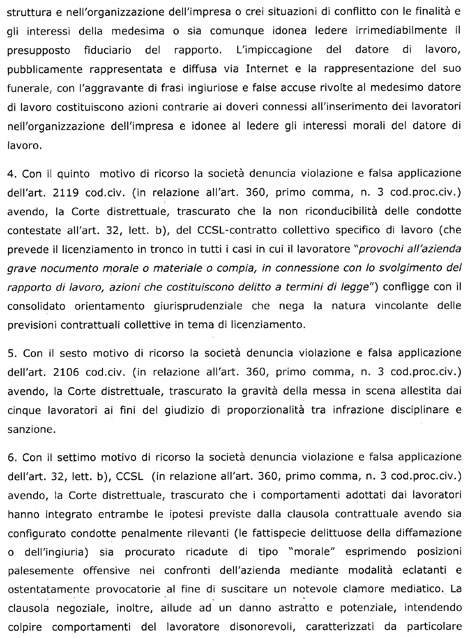 struttura e nell'organizzazione dell'impresa o crei situazioni di conflitto con le finalità e gli interessi della medesima o sia comunque idonea ledere irrimediabilmente il presupposto fiduciario del rapporto. L'impiccagione del datore di lavoro, pubblicamente rappresentata e diffusa via Internet e la rappresentazione del suo funerale, con l'aggravante di frasi ingiuriose e false accuse rivolte al medesimo datore di lavoro costituiscono azioni contrarie ai doveri connessi all'inserimento dei lavoratori nell'organizzazione dell'impresa e idonee al ledere gli interessi morali del datore di lavoro.

4. Con il quinto motivo di ricorso la società denuncia violazione e falsa applicazione dell'art. 2119 cod.civ. (in relazione all'art. 360, primo comma, n. 3 cod.proc.civ.) avendo, la Corte distrettuale, trascurato che la non riconducibilità delle condotte contestate all'art. 32, lett. b), del CCSL-contratto collettivo specifico di lavoro (che prevede il licenziamento in tronco in tutti i casi in cui il lavoratore "provochi all'azienda grave nocumento morale o materiale o compia, in connessione con lo svolgimento del rapporto di lavoro, azioni che costituiscono delitto a termini di legge") confligge con il consolidato orientamento giurisprudenziale che nega la natura vincolante delle previsioni contrattuali collettive in tema di licenziamento.

5. Con il sesto motivo di ricorso la società denuncia violazione e falsa applicazione dell'art. 2106 cod.civ. (in relazione all'art. 360, primo comma, n. 3 cod.proc.civ.) avendo, la Corte distrettuale, trascurato la gravità della messa in scena allestita dai cinque lavoratori ai fini del giudizio di proporzionalità tra infrazione disciplinare e sanzione.

6. Con il settimo motivo di ricorso la società denuncia violazione e falsa applicazione dell'art. 32, lett. b), CCSL (in relazione all'art. 360, primo comma, n. 3 cod.proc.civ.) avendo, la Corte distrettuale, trascurato che i comportamenti adottati dai lavoratori hanno integrato entrambe le ipotesi previste dalla clausola contrattuale avendo sia configurato condotte penalmente rilevanti (le fattispecie delittuose della diffamazione o dell'ingiuria) sia procurato ricadute di tipo "morale" esprimendo posizioni palesemente offensive nei confronti dell'azienda mediante modalità eclatanti e ostentatamente provocatorie al fine di suscitare un notevole clamore mediatico. La clausola negoziale, inoltre, allude ad un danno astratto e potenziale, intendendo colpire comportamenti del lavoratore disonorevoli, caratterizzati da particolare